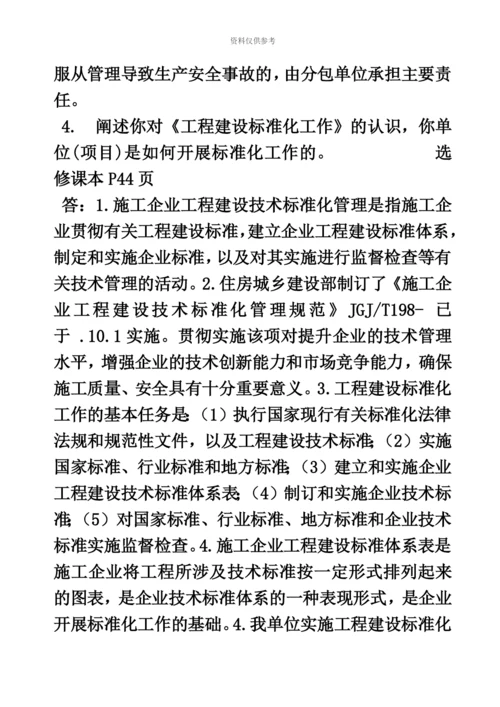 资料仅供参考

服从管理导致生产安全事故的，由分包单位承担主要责任。

4. 阐述你对《工程建设标准化工作》的认识，你单位(项目)是如何开展标准化工作的。 选修课本 P44 页

答：1.施工企业工程建设技术标准化管理是指施工企业贯彻有关工程建设标准，建立企业工程建设标准体系，制定和实施企业标准，以及对其实施进行监督检查等有关技术管理的活动。2.住房城乡建设部制订了《施工企业工程建设技术标准化管理规范》JGJ/T198- 已于 .10.1 实施。贯彻实施该项对提升企业的技术管理水平，增强企业的技术创新能力和市场竞争能力，确保施工质量、安全具有十分重要意义。3.工程建设标准化工作的基本任务是：（1）执行国家现行有关标准化法律法规和规范性文件，以及工程建设技术标准；（2）实施国家标准、行业标准和地方标准；（3）建立和实施企业工程建设技术标准体系表；（4）制订和实施企业技术标准；（5）对国家标准、行业标准、地方标准和企业技术标准实施监督检查。4.施工企业工程建设标准体系表是施工企业将工程所涉及技术标准按一定形式排列起来的图表，是企业技术标准体系的一种表现形式，是企业开展标准化工作的基础。4.我单位实施工程建设标准化